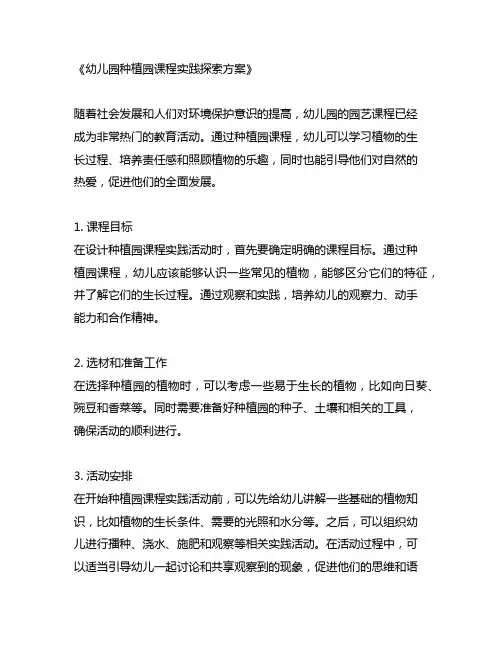 《幼儿园种植园课程实践探索方案》

随着社会发展和人们对环境保护意识的提高，幼儿园的园艺课程已经成为非常热门的教育活动。通过种植园课程，幼儿可以学习植物的生长过程、培养责任感和照顾植物的乐趣，同时也能引导他们对自然的热爱，促进他们的全面发展。

1. 课程目标
在设计种植园课程实践活动时，首先要确定明确的课程目标。通过种植园课程，幼儿应该能够认识一些常见的植物，能够区分它们的特征，并了解它们的生长过程。通过观察和实践，培养幼儿的观察力、动手能力和合作精神。

2. 选材和准备工作
在选择种植园的植物时，可以考虑一些易于生长的植物，比如向日葵、豌豆和香菜等。同时需要准备好种植园的种子、土壤和相关的工具，确保活动的顺利进行。

3. 活动安排
在开始种植园课程实践活动前，可以先给幼儿讲解一些基础的植物知识，比如植物的生长条件、需要的光照和水分等。之后，可以组织幼儿进行播种、浇水、施肥和观察等相关实践活动。在活动过程中，可以适当引导幼儿一起讨论和共享观察到的现象，促进他们的思维和语